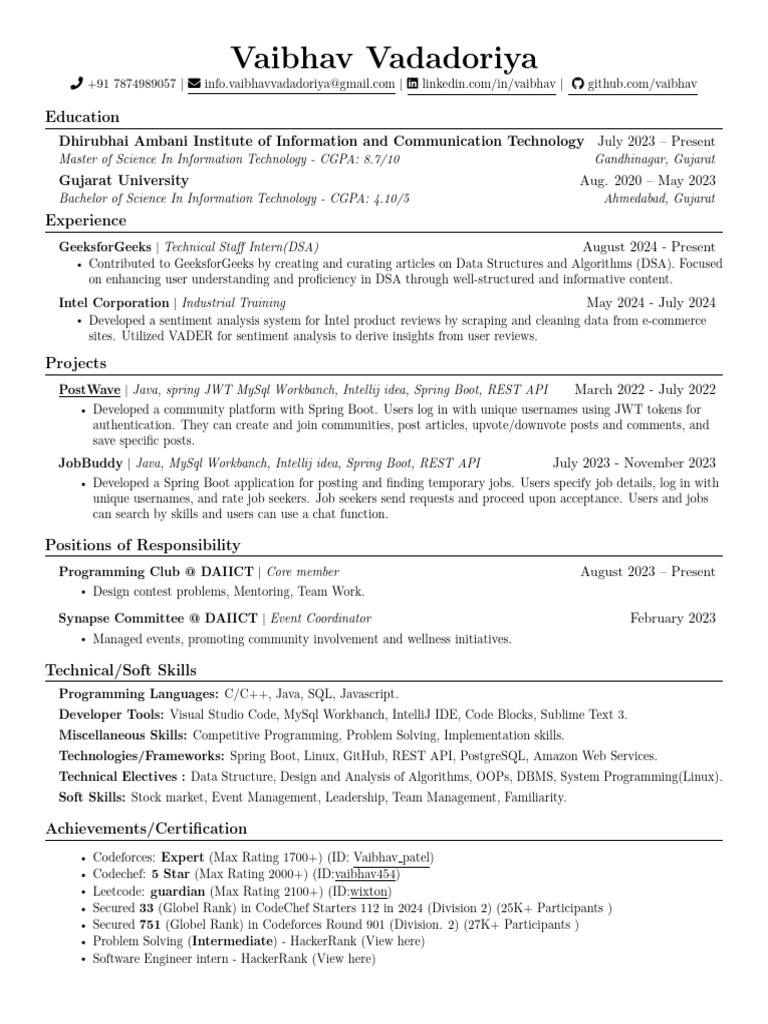 Vaibhav Vadadoriya

+91 7874989057 | info.vaibhavvadadoriya@gmail.com | linkedin.com/in/vaibhav | github.com/vaibhav

Education

Dhirubhai Ambani Institute of Information and Communication Technology July 2023 – Present
Master of Science In Information Technology - CGPA: 8.7/10 Gandhinagar, Gujarat

Gujarat University Aug. 2020 – May 2023
Bachelor of Science In Information Technology - CGPA: 4.10/5 Ahmedabad, Gujarat

Experience

GeeksforGeeks | Technical Staff Intern(DSA) August 2024 - Present
• Contributed to GeeksforGeeks by creating and curating articles on Data Structures and Algorithms (DSA). Focused on enhancing user understanding and proficiency in DSA through well-structured and informative content.

Intel Corporation | Industrial Training May 2024 - July 2024
• Developed a sentiment analysis system for Intel product reviews by scraping and cleaning data from e-commerce sites. Utilized VADER for sentiment analysis to derive insights from user reviews.

Projects

PostWave | Java, spring JWT MySql Workbanch, Intellij idea, Spring Boot, REST API March 2022 - July 2022
• Developed a community platform with Spring Boot. Users log in with unique usernames using JWT tokens for authentication. They can create and join communities, post articles, upvote/downvote posts and comments, and save specific posts.

JobBuddy | Java, MySql Workbanch, Intellij idea, Spring Boot, REST API July 2023 - November 2023
• Developed a Spring Boot application for posting and finding temporary jobs. Users specify job details, log in with unique usernames, and rate job seekers. Job seekers send requests and proceed upon acceptance. Users and jobs can search by skills and users can use a chat function.

Positions of Responsibility

Programming Club @ DAIICT | Core member August 2023 – Present
• Design contest problems, Mentoring, Team Work.

Synapse Committee @ DAIICT | Event Coordinator February 2023
• Managed events, promoting community involvement and wellness initiatives.

Technical/Soft Skills

Programming Languages: C/C++, Java, SQL, Javascript.
Developer Tools: Visual Studio Code, MySql Workbanch, IntelliJ IDE, Code Blocks, Sublime Text 3.
Miscellaneous Skills: Competitive Programming, Problem Solving, Implementation skills.
Technologies/Frameworks: Spring Boot, Linux, GitHub, REST API, PostgreSQL, Amazon Web Services.
Technical Electives : Data Structure, Design and Analysis of Algorithms, OOPs, DBMS, System Programming(Linux).
Soft Skills: Stock market, Event Management, Leadership, Team Management, Familiarity.

Achievements/Certification

• Codeforces: Expert (Max Rating 1700+) (ID: Vaibhav_patel)
• Codechef: 5 Star (Max Rating 2000+) (ID:vaibhav454)
• Leetcode: guardian (Max Rating 2100+) (ID:wixton)
• Secured 33 (Globel Rank) in CodeChef Starters 112 in 2024 (Division 2) (25K+ Participants )
• Secured 751 (Globel Rank) in Codeforces Round 901 (Division. 2) (27K+ Participants )
• Problem Solving (Intermediate) - HackerRank (View here)
• Software Engineer intern - HackerRank (View here)